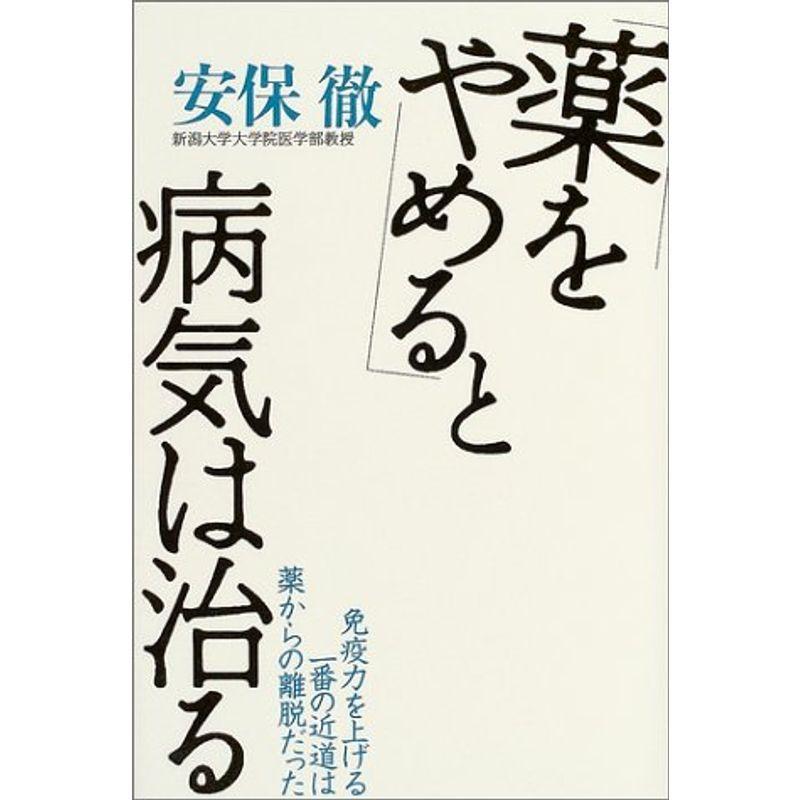 「薬をやめる」と病気は治る

安保 徹
新潟大学大学院医学部教授

免疫力を上げる一番の近道は薬からの離脱だった